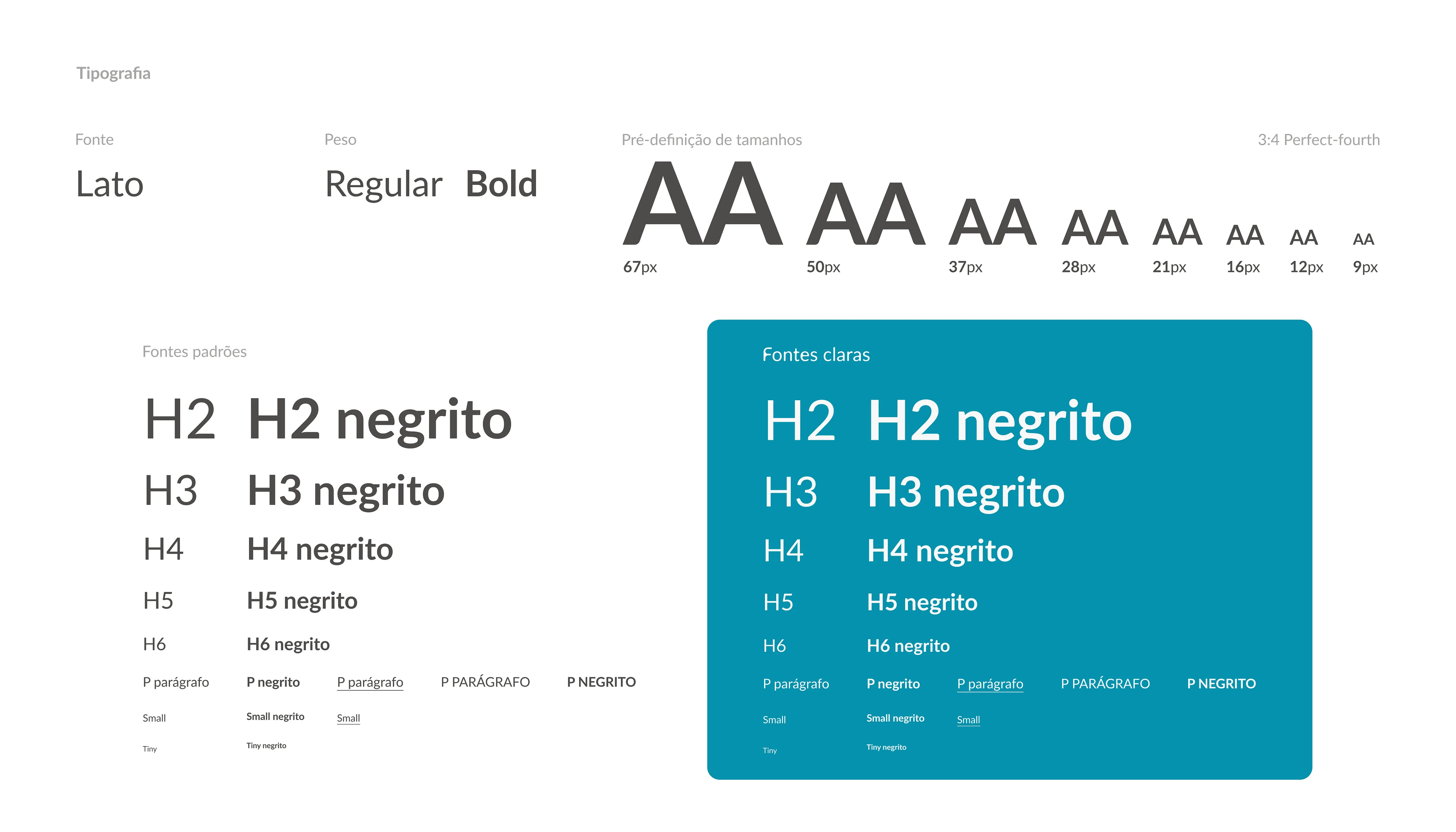 Tipografia

Fonte

Lato

Peso

Regular Bold

Pré-definição de tamanhos

3:4 Perfect-fourth

AA AA AA AA AA AA AA AA

67px 50px 37px 28px 21px 16px 12px 9px

Fontes padrões

H2 H2 negrito

H3 H3 negrito

H4 H4 negrito

H5 H5 negrito

H6 H6 negrito

P parágrafo P negrito P parágrafo P PARÁGRAFO P NEGRITO

Small Small negrito Small

Tiny Tiny negrito

Fontes claras

H2 H2 negrito

H3 H3 negrito

H4 H4 negrito

H5 H5 negrito

H6 H6 negrito

P parágrafo P negrito P parágrafo P PARÁGRAFO P NEGRITO

Small Small negrito Small

Tiny Tiny negrito